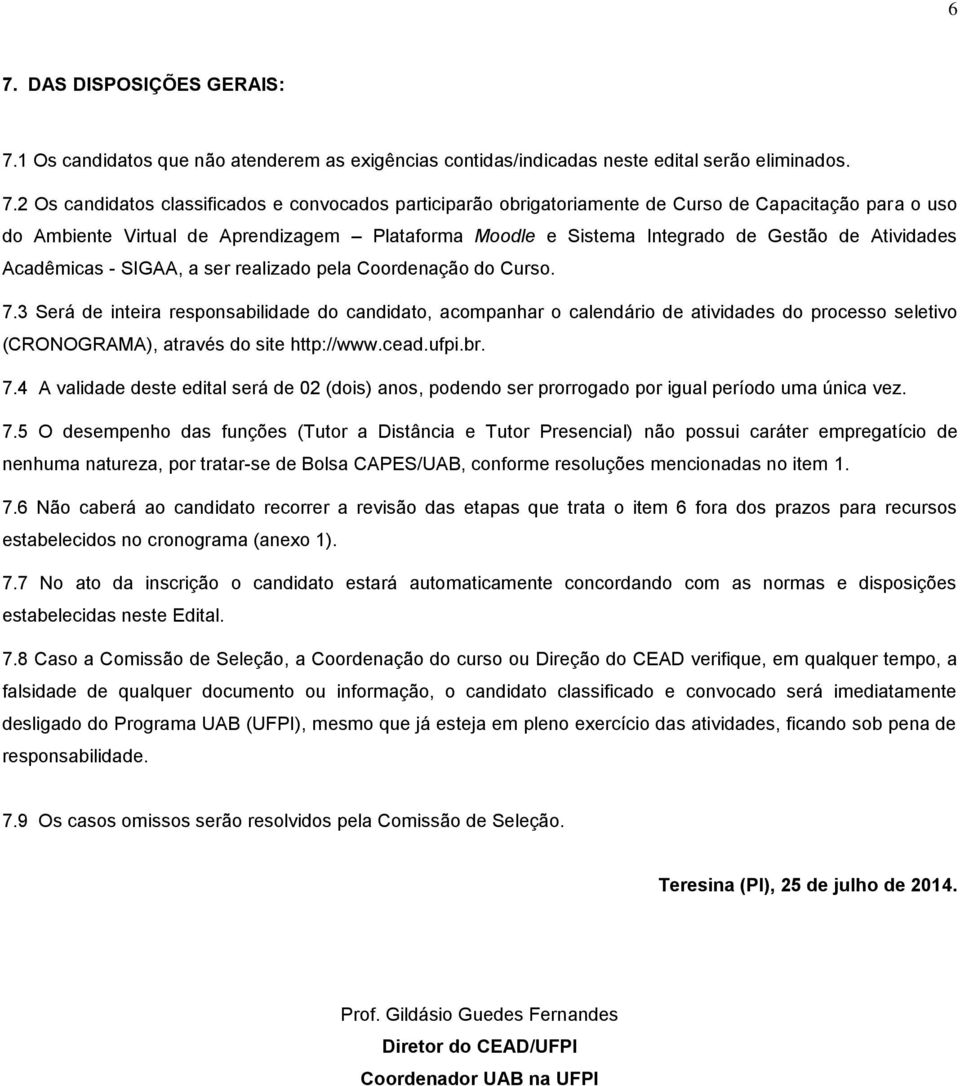 6

7. DAS DISPOSIÇÕES GERAIS:

7.1 Os candidatos que não atenderem as exigências contidas/indicadas neste edital serão eliminados.

7.2 Os candidatos classificados e convocados participarão obrigatoriamente de Curso de Capacitação para o uso do Ambiente Virtual de Aprendizagem – Plataforma Moodle e Sistema Integrado de Gestão de Atividades Acadêmicas - SIGAA, a ser realizado pela Coordenação do Curso.

7.3 Será de inteira responsabilidade do candidato, acompanhar o calendário de atividades do processo seletivo (CRONOGRAMA), através do site http://www.cead.ufpi.br.

7.4 A validade deste edital será de 02 (dois) anos, podendo ser prorrogado por igual período uma única vez.

7.5 O desempenho das funções (Tutor a Distância e Tutor Presencial) não possui caráter empregatício de nenhuma natureza, por tratar-se de Bolsa CAPES/UAB, conforme resoluções mencionadas no item 1.

7.6 Não caberá ao candidato recorrer a revisão das etapas que trata o item 6 fora dos prazos para recursos estabelecidos no cronograma (anexo 1).

7.7 No ato da inscrição o candidato estará automaticamente concordando com as normas e disposições estabelecidas neste Edital.

7.8 Caso a Comissão de Seleção, a Coordenação do curso ou Direção do CEAD verifique, em qualquer tempo, a falsidade de qualquer documento ou informação, o candidato classificado e convocado será imediatamente desligado do Programa UAB (UFPI), mesmo que já esteja em pleno exercício das atividades, ficando sob pena de responsabilidade.

7.9 Os casos omissos serão resolvidos pela Comissão de Seleção.

Teresina (PI), 25 de julho de 2014.

Prof. Gildásio Guedes Fernandes
Diretor do CEAD/UFPI
Coordenador UAB na UFPI